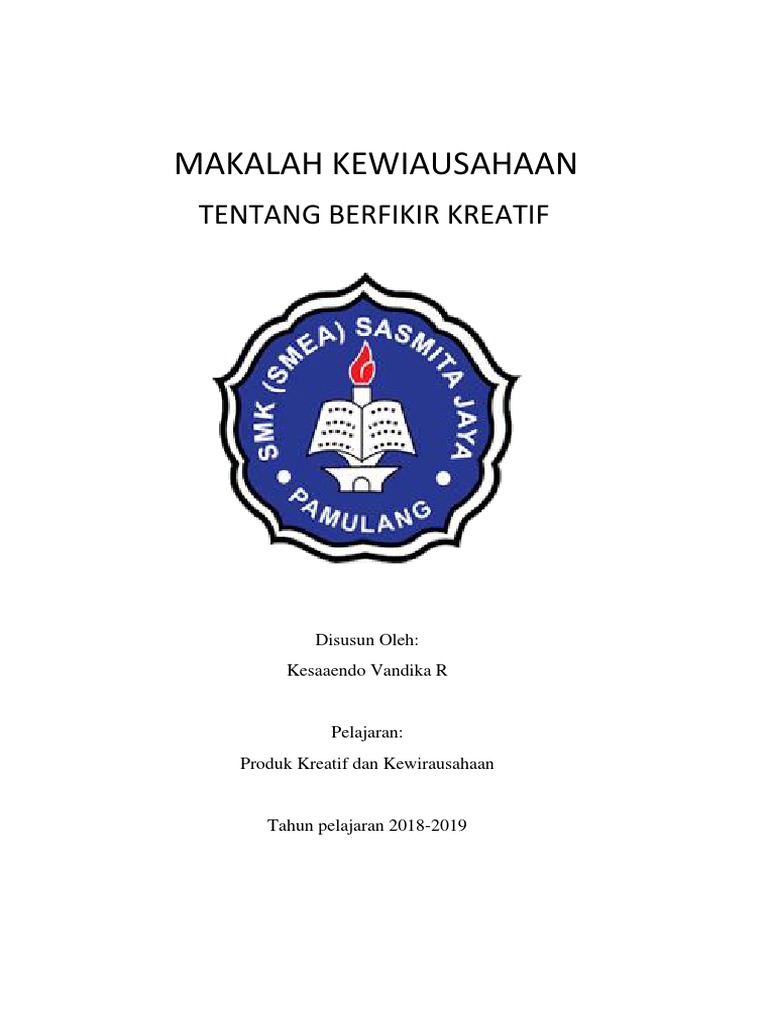 MAKALAH KEWIAUSAHAAN

TENTANG BERFIKIR KREATIF

SMK (SMEA) SASMITA JAYA
PAMULANG

Disusun Oleh:

Kesaaendo Vandika R

Pelajaran:

Produk Kreatif dan Kewirausahaan

Tahun pelajaran 2018-2019